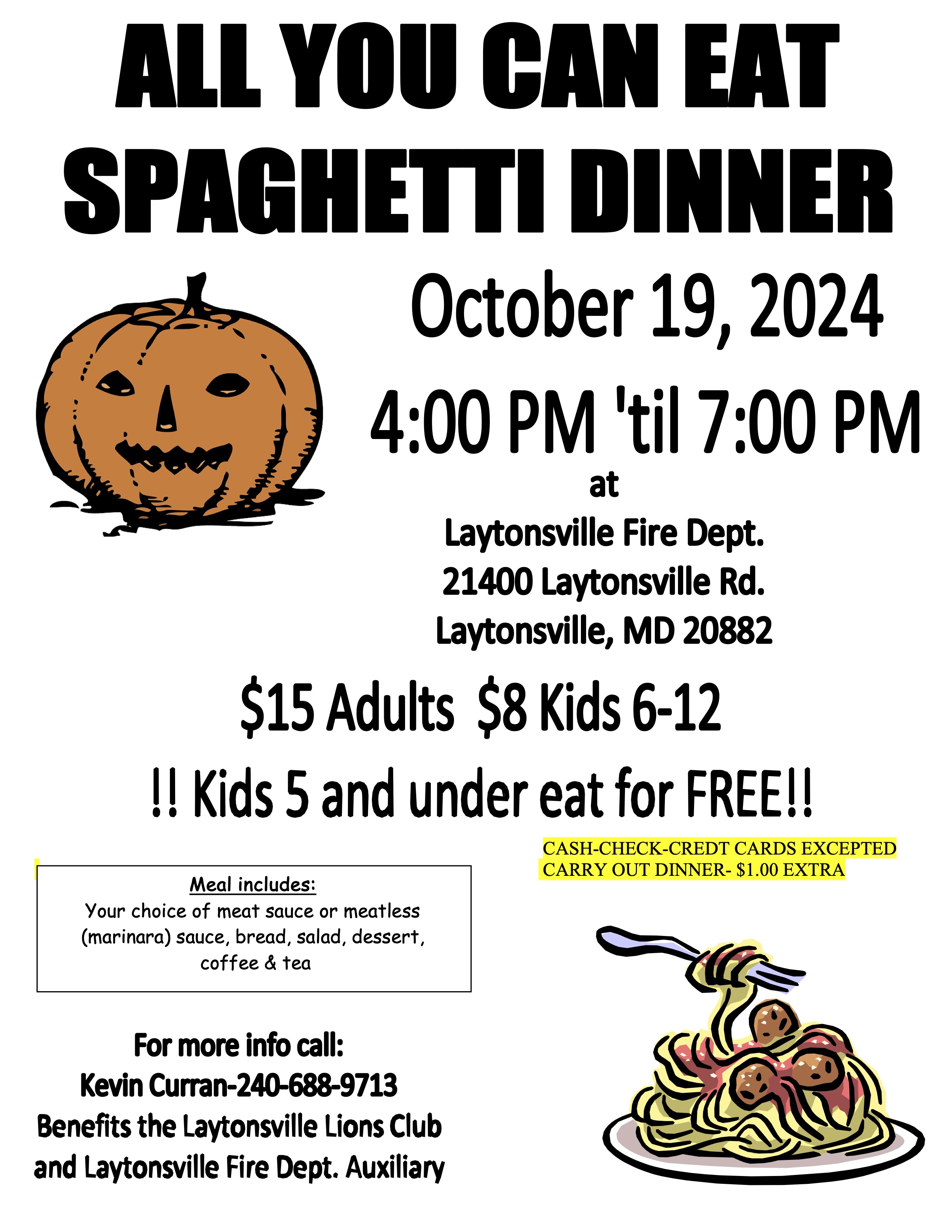 ALL YOU CAN EAT SPAGHETTI DINNER

October 19, 2024

4:00 PM 'til 7:00 PM

at

Laytonsville Fire Dept.
21400 Laytonsville Rd.
Laytonsville, MD 20882

\$15 Adults \$8 Kids 6-12

!! Kids 5 and under eat for FREE!!

CASH-CHECK-CREDT CARDS EXCEPTED
CARRY OUT DINNER- \$1.00 EXTRA

Meal includes:
Your choice of meat sauce or meatless (marinara) sauce, bread, salad, dessert, coffee & tea

For more info call:
Kevin Curran-240-688-9713
Benefits the Laytonsville Lions Club and Laytonsville Fire Dept. Auxiliary